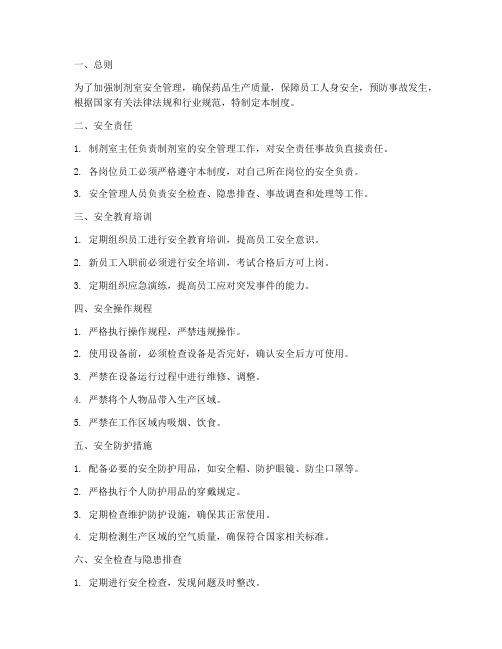 一、总则

为了加强制剂室安全管理，确保药品生产质量，保障员工人身安全，预防事故发生，根据国家有关法律法规和行业规范，特制定本制度。

二、安全责任

1. 制剂室主任负责制剂室的安全管理工作，对安全责任事故负直接责任。

2. 各岗位员工必须严格遵守本制度，对自己所在岗位的安全负责。

3. 安全管理人员负责安全检查、隐患排查、事故调查和处理等工作。

三、安全教育培训

1. 定期组织员工进行安全教育培训，提高员工安全意识。

2. 新员工入职前必须进行安全培训，考试合格后方可上岗。

3. 定期组织应急演练，提高员工应对突发事件的能力。

四、安全操作规程

1. 严格执行操作规程，严禁违规操作。

2. 使用设备前，必须检查设备是否完好，确认安全后方可使用。

3. 严禁在设备运行过程中进行维修、调整。

4. 严禁将个人物品带入生产区域。

5. 严禁在工作区域内吸烟、饮食。

五、安全防护措施

1. 配备必要的安全防护用品，如安全帽、防护眼镜、防尘口罩等。

2. 严格执行个人防护用品的穿戴规定。

3. 定期检查维护防护设施，确保其正常使用。

4. 定期检测生产区域的空气质量，确保符合国家相关标准。

六、安全检查与隐患排查

1. 定期进行安全检查，发现问题及时整改。